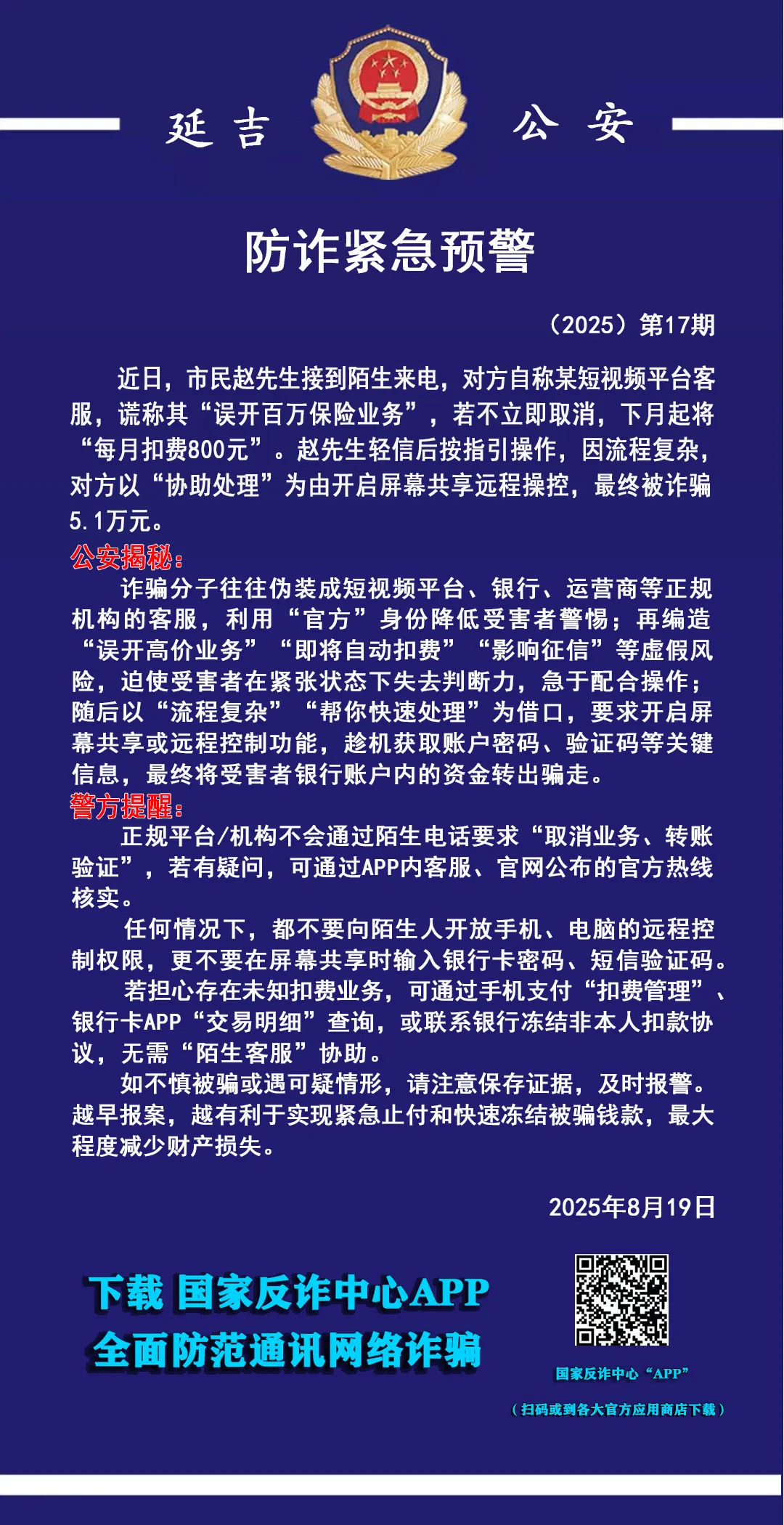 延吉 公安

防诈紧急预警

（2025）第17期

近日，市民赵先生接到陌生来电，对方自称某短视频平台客服，谎称其“误开百万保险业务”，若不立即取消，下月起将“每月扣费800元”。赵先生轻信后按指引操作，因流程复杂，对方以“协助处理”为由开启屏幕共享远程操控，最终被诈骗5.1万元。

公安揭秘：

诈骗分子往往伪装成短视频平台、银行、运营商等正规机构的客服，利用“官方”身份降低受害者警惕；再编造“误开高价业务”“即将自动扣费”“影响征信”等虚假风险，迫使受害者在紧张状态下失去判断力，急于配合操作；随后以“流程复杂”“帮你快速处理”为借口，要求开启屏幕共享或远程控制功能，趁机获取账户密码、验证码等关键信息，最终将受害者银行账户内的资金转出骗走。

警方提醒：

正规平台/机构不会通过陌生电话要求“取消业务、转账验证”，若有疑问，可通过APP内客服、官网公布的官方热线核实。

任何情况下，都不要向陌生人开放手机、电脑的远程控制权限，更不要在屏幕共享时输入银行卡密码、短信验证码。

若担心存在未知扣费业务，可通过手机支付“扣费管理”、银行卡APP“交易明细”查询，或联系银行冻结非本人扣款协议，无需“陌生客服”协助。

如不慎被骗或遇可疑情形，请注意保存证据，及时报警。越早报案，越有利于实现紧急止付和快速冻结被骗钱款，最大程度减少财产损失。

2025年8月19日

下载 国家反诈中心APP
全面防范通讯网络诈骗

国家反诈中心“APP”
（扫码或到各大官方应用商店下载）